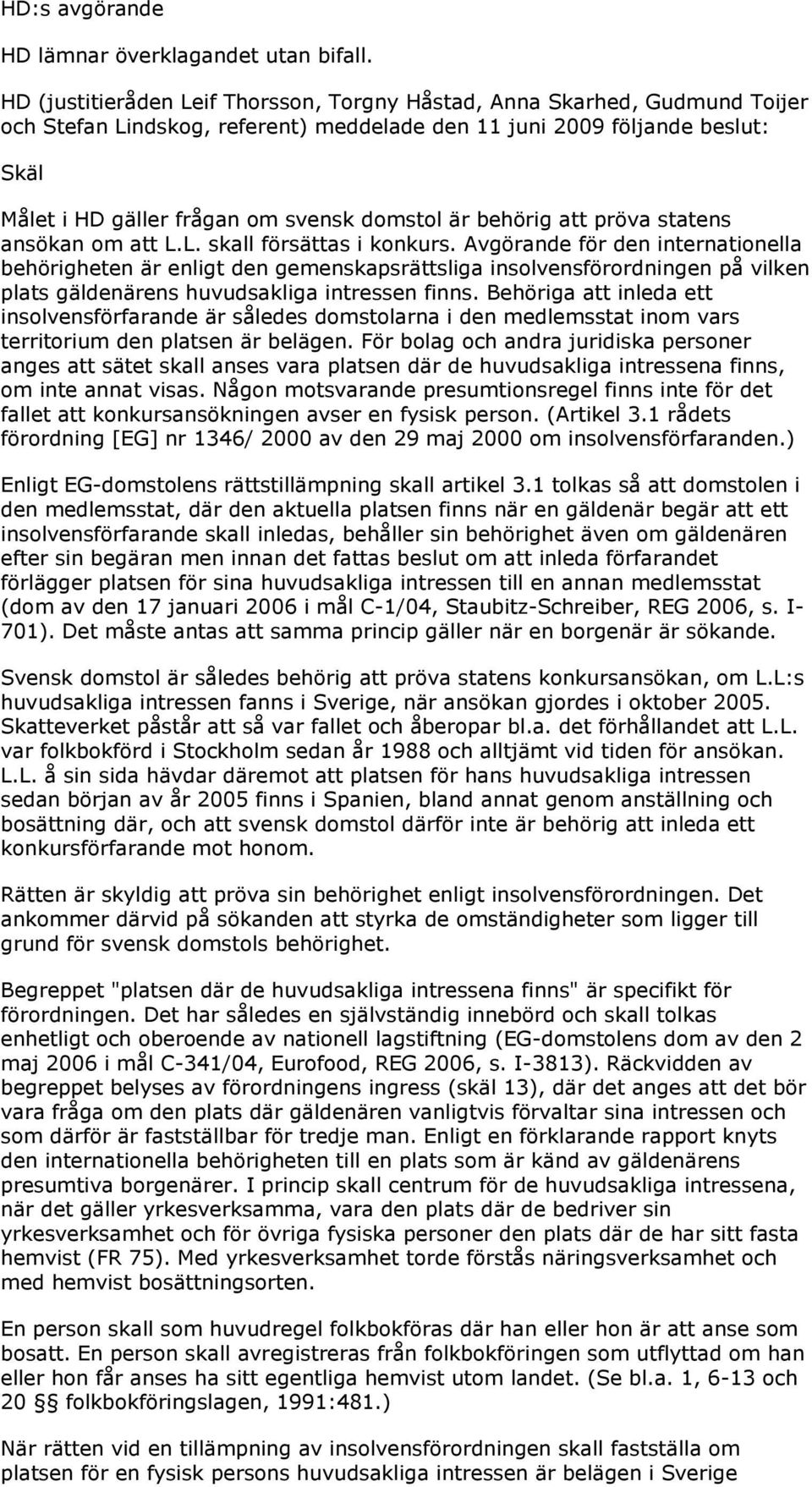 HD:s avgörande

HD lämnar överklagandet utan bifall.

HD (justitieråden Leif Thorsson, Torgny Håstad, Anna Skarhed, Gudmund Toijer och Stefan Lindskog, referent) meddelade den 11 juni 2009 följande beslut:

Skäl

Målet i HD gäller frågan om svensk domstol är behörig att pröva statens ansökan om att L.L. skall försättas i konkurs. Avgörande för den internationella behörigheten är enligt den gemenskapsrättsliga insolvensförordningen på vilken plats gäldenärens huvudsakliga intressen finns. Behöriga att inleda ett insolvensförfarande är således domstolarna i den medlemsstat inom vars territorium den platsen är belägen. För bolag och andra juridiska personer anges att sätet skall anses vara platsen där de huvudsakliga intressena finns, om inte annat visas. Någon motsvarande presumtionsregel finns inte för det fallet att konkursansökningen avser en fysisk person. (Artikel 3.1 rådets förordning [EG] nr 1346/ 2000 av den 29 maj 2000 om insolvensförfaranden.)

Enligt EG-domstolens rättstillämpning skall artikel 3.1 tolkas så att domstolen i den medlemsstat, där den aktuella platsen finns när en gäldenär begär att ett insolvensförfarande skall inledas, behåller sin behörighet även om gäldenären efter sin begäran men innan det fattas beslut om att inleda förfarandet förlägger platsen för sina huvudsakliga intressen till en annan medlemsstat (dom av den 17 januari 2006 i mål C-1/04, Staubitz-Schreiber, REG 2006, s. I-701). Det måste antas att samma princip gäller när en borgenär är sökande.

Svensk domstol är således behörig att pröva statens konkursansökan, om L.L:s huvudsakliga intressen fanns i Sverige, när ansökan gjordes i oktober 2005. Skatteverket påstår att så var fallet och åberopar bl.a. det förhållandet att L.L. var folkbokförd i Stockholm sedan år 1988 och alltjämt vid tiden för ansökan. L.L. å sin sida hävdar däremot att platsen för hans huvudsakliga intressen sedan början av år 2005 finns i Spanien, bland annat genom anställning och bosättning där, och att svensk domstol därför inte är behörig att inleda ett konkursförfarande mot honom.

Rätten är skyldig att pröva sin behörighet enligt insolvensförordningen. Det ankommer därvid på sökanden att styrka de omständigheter som ligger till grund för svensk domstols behörighet.

Begreppet "platsen där de huvudsakliga intressena finns" är specifikt för förordningen. Det har således en självständig innebörd och skall tolkas enhetligt och oberoende av nationell lagstiftning (EG-domstolens dom av den 2 maj 2006 i mål C-341/04, Eurofood, REG 2006, s. I-3813). Räckvidden av begreppet belyses av förordningens ingress (skäl 13), där det anges att det bör vara fråga om den plats där gäldenären vanligtvis förvaltar sina intressen och som därför är fastställbar för tredje man. Enligt en förklarande rapport knyts den internationella behörigheten till en plats som är känd av gäldenärens presumtiva borgenärer. I princip skall centrum för de huvudsakliga intressena, när det gäller yrkesverksamma, vara den plats där de bedriver sin yrkesverksamhet och för övriga fysiska personer den plats där de har sitt fasta hemvist (FR 75). Med yrkesverksamhet torde förstås näringsverksamhet och med hemvist bosättningsorten.

En person skall som huvudregel folkbokföras där han eller hon är att anse som bosatt. En person skall avregistreras från folkbokföringen som utflyttad om han eller hon får anses ha sitt egentliga hemvist utom landet. (Se bl.a. 1, 6-13 och 20 §§ folkbokföringslagen, 1991:481.)

När rätten vid en tillämpning av insolvensförordningen skall fastställa om platsen för en fysisk persons huvudsakliga intressen är belägen i Sverige